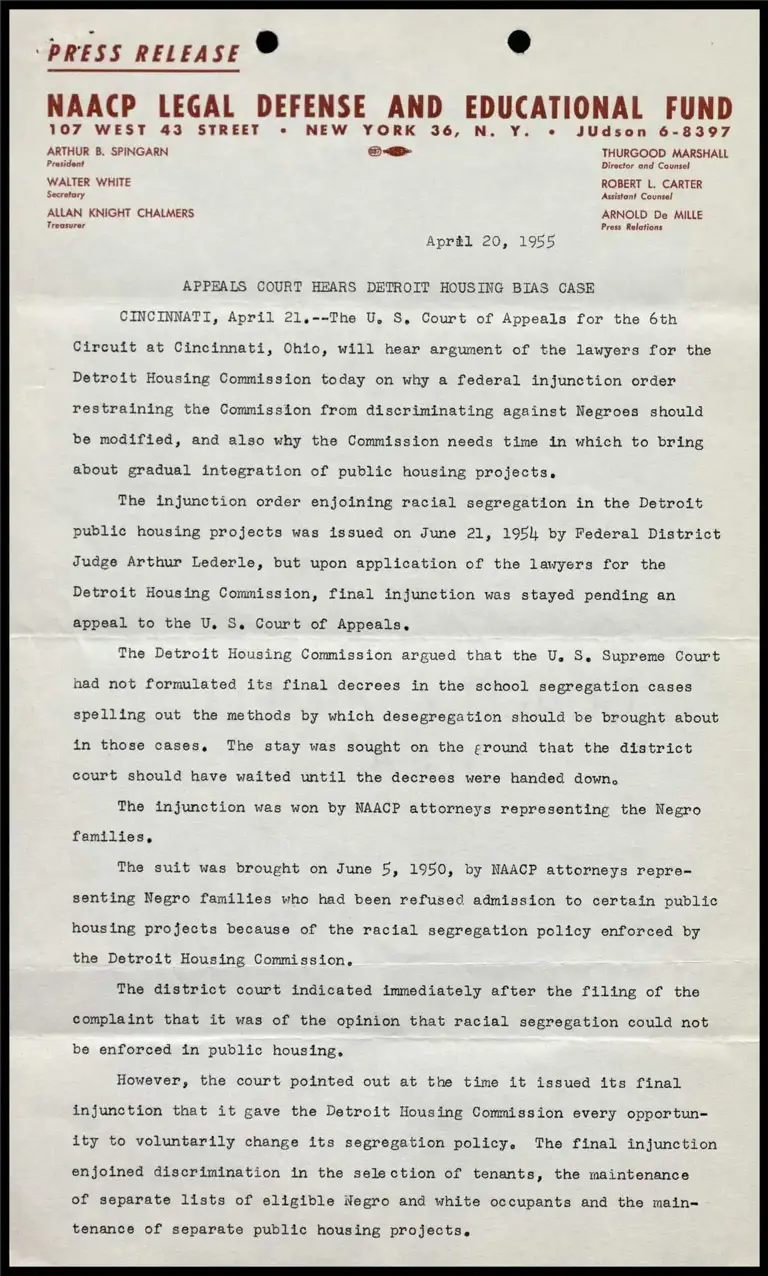 PRESS RELEASE

NAACP LEGAL DEFENSE AND EDUCATIONAL FUND
107 WEST 43 STREET • NEW YORK 36, N. Y. • JUdson 6-8397

ARTHUR B. SPINGARN
President
WALTER WHITE
Secretary
ALLAN KNIGHT CHALMERS
Treasurer

THURGOOD MARSHALL
Director and Counsel
ROBERT L. CARTER
Assistant Counsel
ARNOLD De MILLE
Press Relations

April 20, 1955

APPEALS COURT HEARS DETROIT HOUSING BIAS CASE

CINCINNATI, April 21.--The U. S. Court of Appeals for the 6th Circuit at Cincinnati, Ohio, will hear argument of the lawyers for the Detroit Housing Commission today on why a federal injunction order restraining the Commission from discriminating against Negroes should be modified, and also why the Commission needs time in which to bring about gradual integration of public housing projects.

The injunction order enjoining racial segregation in the Detroit public housing projects was issued on June 21, 1954 by Federal District Judge Arthur Lederle, but upon application of the lawyers for the Detroit Housing Commission, final injunction was stayed pending an appeal to the U. S. Court of Appeals.

The Detroit Housing Commission argued that the U. S. Supreme Court had not formulated its final decrees in the school segregation cases spelling out the methods by which desegregation should be brought about in those cases. The stay was sought on the ground that the district court should have waited until the decrees were handed down.

The injunction was won by NAACP attorneys representing the Negro families.

The suit was brought on June 5, 1950, by NAACP attorneys representing Negro families who had been refused admission to certain public housing projects because of the racial segregation policy enforced by the Detroit Housing Commission.

The district court indicated immediately after the filing of the complaint that it was of the opinion that racial segregation could not be enforced in public housing.

However, the court pointed out at the time it issued its final injunction that it gave the Detroit Housing Commission every opportunity to voluntarily change its segregation policy. The final injunction enjoined discrimination in the selection of tenants, the maintenance of separate lists of eligible Negro and white occupants and the maintenance of separate public housing projects.